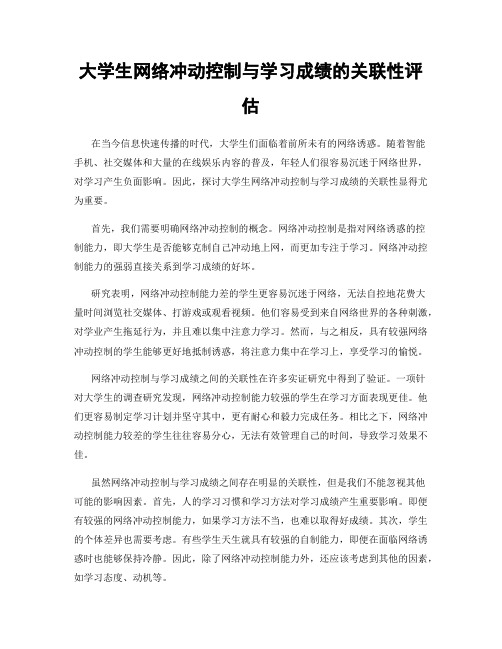 大学生网络冲动控制与学习成绩的关联性评估

在当今信息快速传播的时代，大学生们面临着前所未有的网络诱惑。随着智能手机、社交媒体和大量的在线娱乐内容的普及，年轻人们很容易沉迷于网络世界，对学习产生负面影响。因此，探讨大学生网络冲动控制与学习成绩的关联性显得尤为重要。

首先，我们需要明确网络冲动控制的概念。网络冲动控制是指对网络诱惑的控制能力，即大学生是否能够克制自己冲动地上网，而更加专注于学习。网络冲动控制能力的强弱直接关系到学习成绩的好坏。

研究表明，网络冲动控制能力差的学生更容易沉迷于网络，无法自控地花费大量时间浏览社交媒体、打游戏或观看视频。他们容易受到来自网络世界的各种刺激，对学业产生拖延行为，并且难以集中注意力学习。然而，与之相反，具有较强网络冲动控制的学生能够更好地抵制诱惑，将注意力集中在学习上，享受学习的愉悦。

网络冲动控制与学习成绩之间的关联性在许多实证研究中得到了验证。一项针对大学生的调查研究发现，网络冲动控制能力较强的学生在学习方面表现更佳。他们更容易制定学习计划并坚守其中，更有耐心和毅力完成任务。相比之下，网络冲动控制能力较差的学生往往容易分心，无法有效管理自己的时间，导致学习效果不佳。

虽然网络冲动控制与学习成绩之间存在明显的关联性，但是我们不能忽视其他可能的影响因素。首先，人的学习习惯和学习方法对学习成绩产生重要影响。即便有较强的网络冲动控制能力，如果学习方法不当，也难以取得好成绩。其次，学生的个体差异也需要考虑。有些学生天生就具有较强的自制能力，即便在面临网络诱惑时也能够保持冷静。因此，除了网络冲动控制能力外，还应该考虑到其他的因素，如学习态度、动机等。